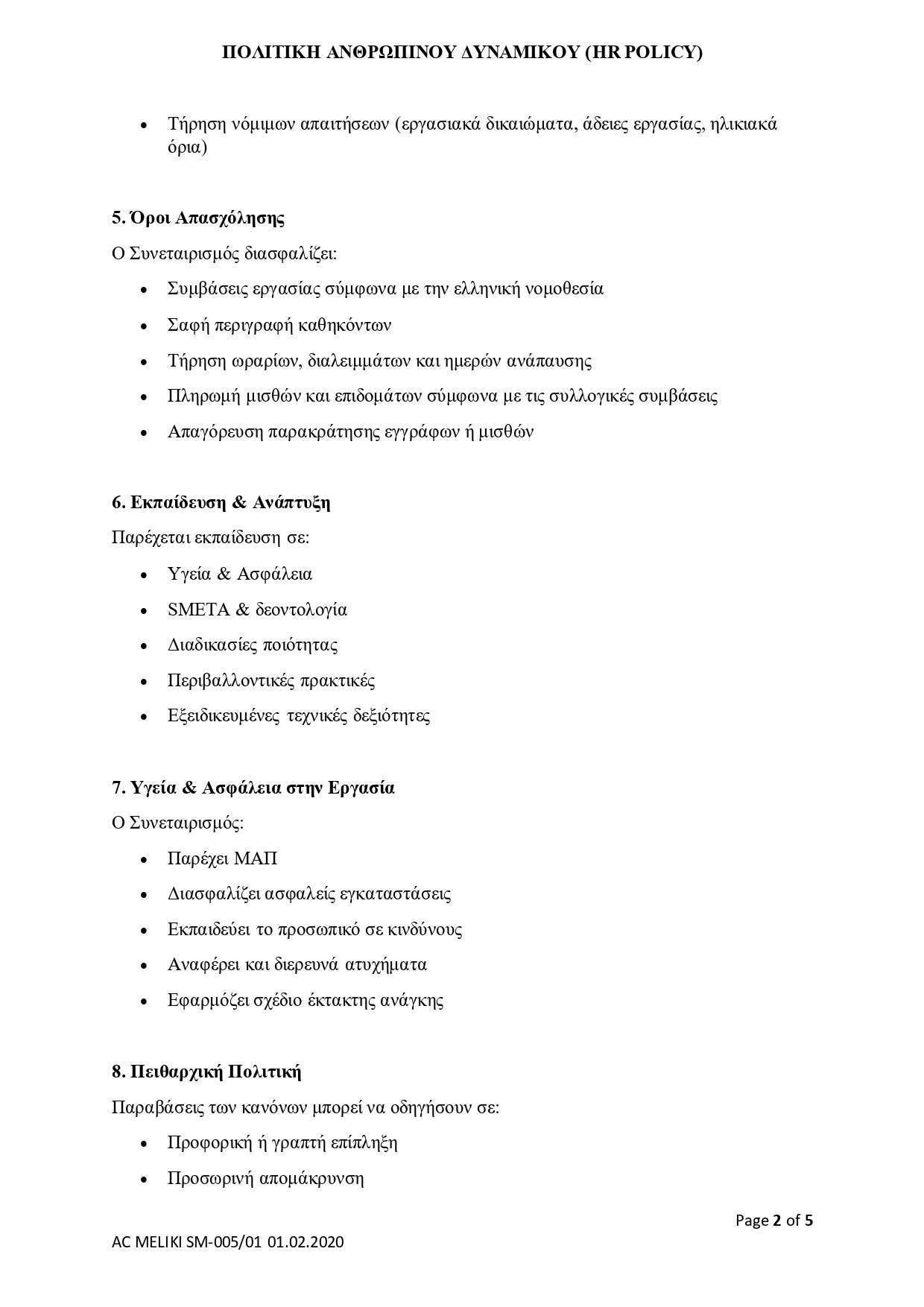 ΠΟΛΙΤΙΚΗ ΑΝΘΡΩΠΙΝΟΥ ΔΥΝΑΜΙΚΟΥ (HR POLICY)

• Τήρηση νόμιμων απαιτήσεων (εργασιακά δικαιώματα, άδειες εργασίας, ηλικιακά όρια)

5. Όροι Απασχόλησης

Ο Συνεταιρισμός διασφαλίζει:

• Συμβάσεις εργασίας σύμφωνα με την ελληνική νομοθεσία
• Σαφή περιγραφή καθηκόντων
• Τήρηση ωραρίων, διαλειμμάτων και ημερών ανάπαυσης
• Πληρωμή μισθών και επιδομάτων σύμφωνα με τις συλλογικές συμβάσεις
• Απαγόρευση παρακράτησης εγγράφων ή μισθών

6. Εκπαίδευση & Ανάπτυξη

Παρέχεται εκπαίδευση σε:

• Υγεία & Ασφάλεια
• SMETA & δεοντολογία
• Διαδικασίες ποιότητας
• Περιβαλλοντικές πρακτικές
• Εξειδικευμένες τεχνικές δεξιότητες

7. Υγεία & Ασφάλεια στην Εργασία

Ο Συνεταιρισμός:

• Παρέχει ΜΑΠ
• Διασφαλίζει ασφαλείς εγκαταστάσεις
• Εκπαιδεύει το προσωπικό σε κινδύνους
• Αναφέρει και διερευνά ατυχήματα
• Εφαρμόζει σχέδιο έκτακτης ανάγκης

8. Πειθαρχική Πολιτική

Παραβάσεις των κανόνων μπορεί να οδηγήσουν σε:

• Προφορική ή γραπτή επίπληξη
• Προσωρινή απομάκρυνση

Page 2 of 5

AC MELIKI SM-005/01 01.02.2020